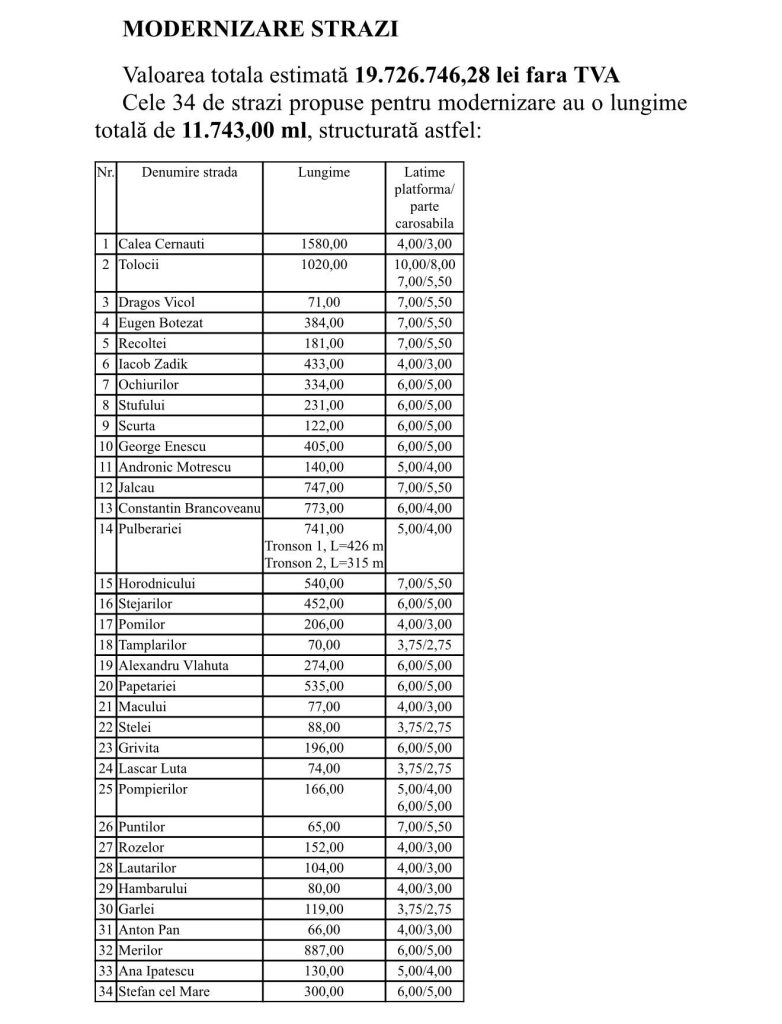 MODERNIZARE STRAZI

Valoarea totala estimată 19.726.746,28 lei fara TVA

Cele 34 de strazi propuse pentru modernizare au o lungime totală de 11.743,00 ml, structurată astfel:

| Nr. | Denumire strada | Lungime | Latime platforma/ parte carosabila |
|---|---|---|---|
| 1 | Calea Cernauti | 1580,00 | 4,00/3,00 |
| 2 | Tolocii | 1020,00 | 10,00/8,00 7,00/5,50 |
| 3 | Dragos Vicol | 71,00 | 7,00/5,50 |
| 4 | Eugen Botezat | 384,00 | 7,00/5,50 |
| 5 | Recoltei | 181,00 | 7,00/5,50 |
| 6 | Iacob Zadik | 433,00 | 4,00/3,00 |
| 7 | Ochiurilor | 334,00 | 6,00/5,00 |
| 8 | Stufului | 231,00 | 6,00/5,00 |
| 9 | Scurta | 122,00 | 6,00/5,00 |
| 10 | George Enescu | 405,00 | 6,00/5,00 |
| 11 | Andronic Motrescu | 140,00 | 5,00/4,00 |
| 12 | Jalcau | 747,00 | 7,00/5,50 |
| 13 | Constantin Brancoveanu | 773,00 | 6,00/4,00 |
| 14 | Pulberariei | 741,00 Tronson 1, L=426 m Tronson 2, L=315 m | 5,00/4,00 |
| 15 | Horodnicului | 540,00 | 7,00/5,50 |
| 16 | Stejarilor | 452,00 | 6,00/5,00 |
| 17 | Pomilor | 206,00 | 4,00/3,00 |
| 18 | Tamplarilor | 70,00 | 3,75/2,75 |
| 19 | Alexandru Vlahuta | 274,00 | 6,00/5,00 |
| 20 | Papetariei | 535,00 | 6,00/5,00 |
| 21 | Macului | 77,00 | 4,00/3,00 |
| 22 | Stelei | 88,00 | 3,75/2,75 |
| 23 | Grivita | 196,00 | 6,00/5,00 |
| 24 | Lascar Luta | 74,00 | 3,75/2,75 |
| 25 | Pompierilor | 166,00 | 5,00/4,00 6,00/5,00 |
| 26 | Puntilor | 65,00 | 7,00/5,50 |
| 27 | Rozelor | 152,00 | 4,00/3,00 |
| 28 | Lautarilor | 104,00 | 4,00/3,00 |
| 29 | Hambarului | 80,00 | 4,00/3,00 |
| 30 | Garlei | 119,00 | 3,75/2,75 |
| 31 | Anton Pan | 66,00 | 4,00/3,00 |
| 32 | Merilor | 887,00 | 6,00/5,00 |
| 33 | Ana Ipatescu | 130,00 | 5,00/4,00 |
| 34 | Stefan cel Mare | 300,00 | 6,00/5,00 |